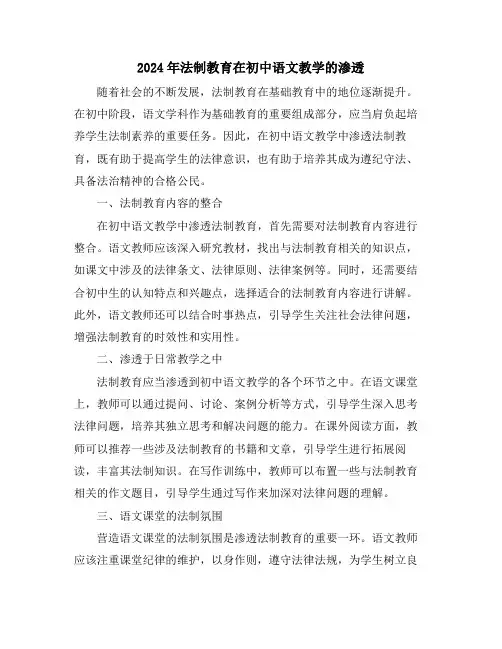 2024年法制教育在初中语文教学的渗透

随着社会的不断发展，法制教育在基础教育中的地位逐渐提升。在初中阶段，语文学科作为基础教育的重要组成部分，应当肩负起培养学生法制素养的重要任务。因此，在初中语文教学中渗透法制教育，既有助于提高学生的法律意识，也有助于培养其成为遵纪守法、具备法治精神的合格公民。

一、法制教育内容的整合

在初中语文教学中渗透法制教育，首先需要对法制教育内容进行整合。语文教师应该深入研究教材，找出与法制教育相关的知识点，如课文中涉及的法律条文、法律原则、法律案例等。同时，还需要结合初中生的认知特点和兴趣点，选择适合的法制教育内容进行讲解。此外，语文教师还可以结合时事热点，引导学生关注社会法律问题，增强法制教育的时效性和实用性。

二、渗透于日常教学之中

法制教育应当渗透到初中语文教学的各个环节之中。在语文课堂上，教师可以通过提问、讨论、案例分析等方式，引导学生深入思考法律问题，培养其独立思考和解决问题的能力。在课外阅读方面，教师可以推荐一些涉及法制教育的书籍和文章，引导学生进行拓展阅读，丰富其法制知识。在写作训练中，教师可以布置一些与法制教育相关的作文题目，引导学生通过写作来加深对法律问题的理解。

三、语文课堂的法制氛围

营造语文课堂的法制氛围是渗透法制教育的重要一环。语文教师应该注重课堂纪律的维护，以身作则，遵守法律法规，为学生树立良